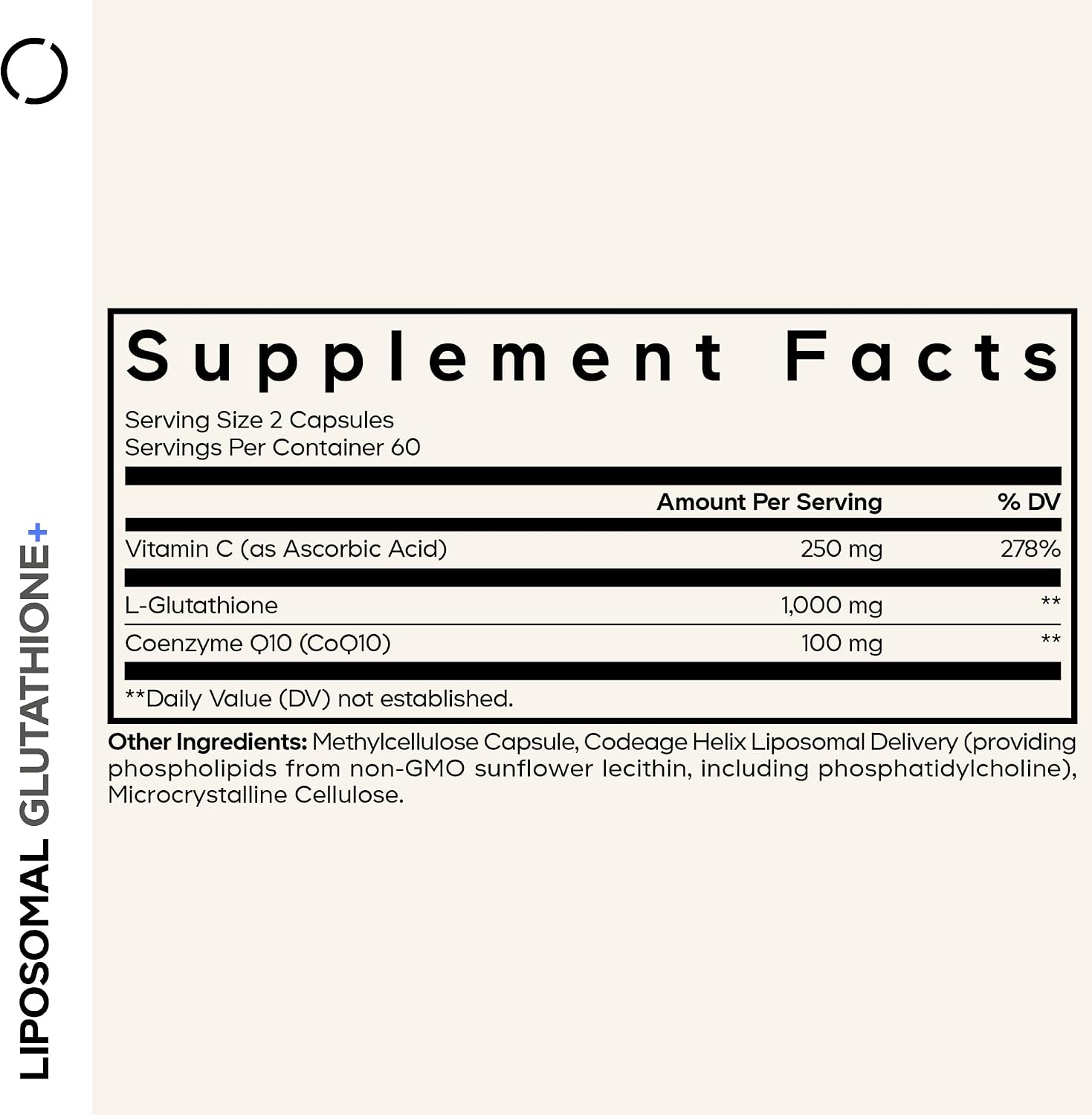 LIPOSOMAL GLUTATHIONE+

Supplement Facts

Serving Size 2 Capsules
Servings Per Container 60

|  | Amount Per Serving | % DV |
|---|---|---|
| Vitamin C (as Ascorbic Acid) | 250 mg | 278% |
| L-Glutathione | 1,000 mg | ** |
| Coenzyme Q10 (CoQ10) | 100 mg | ** |

**Daily Value (DV) not established.

Other Ingredients: Methylcellulose Capsule, Codeage Helix Liposomal Delivery (providing phospholipids from non-GMO sunflower lecithin, including phosphatidylcholine), Microcrystalline Cellulose.